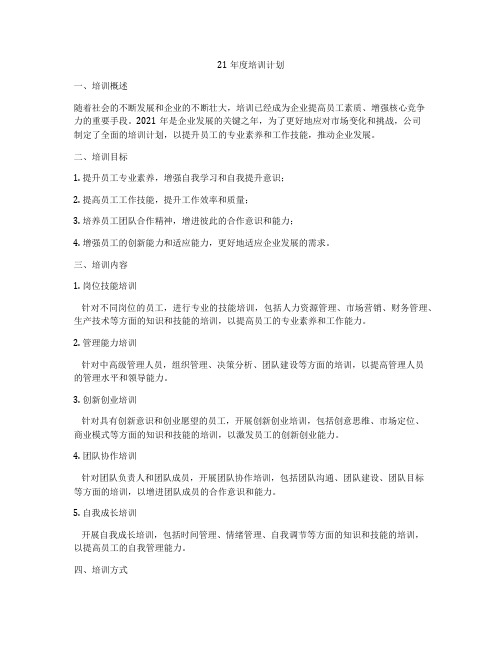 21 年度培训计划

一、培训概述

随着社会的不断发展和企业的不断壮大，培训已经成为企业提高员工素质、增强核心竞争力的重要手段。2021 年是企业发展的关键之年，为了更好地应对市场变化和挑战，公司制定了全面的培训计划，以提升员工的专业素养和工作技能，推动企业发展。

二、培训目标

1. 提升员工专业素养，增强自我学习和自我提升意识；

2. 提高员工工作技能，提升工作效率和质量；

3. 培养员工团队合作精神，增进彼此的合作意识和能力；

4. 增强员工的创新能力和适应能力，更好地适应企业发展的需求。

三、培训内容

1. 岗位技能培训

针对不同岗位的员工，进行专业的技能培训，包括人力资源管理、市场营销、财务管理、生产技术等方面的知识和技能的培训，以提高员工的专业素养和工作能力。

2. 管理能力培训

针对中高级管理人员，组织管理、决策分析、团队建设等方面的培训，以提高管理人员的管理水平和领导能力。

3. 创新创业培训

针对具有创新意识和创业愿望的员工，开展创新创业培训，包括创意思维、市场定位、商业模式等方面的知识和技能的培训，以激发员工的创新创业能力。

4. 团队协作培训

针对团队负责人和团队成员，开展团队协作培训，包括团队沟通、团队建设、团队目标等方面的培训，以增进团队成员的合作意识和能力。

5. 自我成长培训

开展自我成长培训，包括时间管理、情绪管理、自我调节等方面的知识和技能的培训，以提高员工的自我管理能力。

四、培训方式